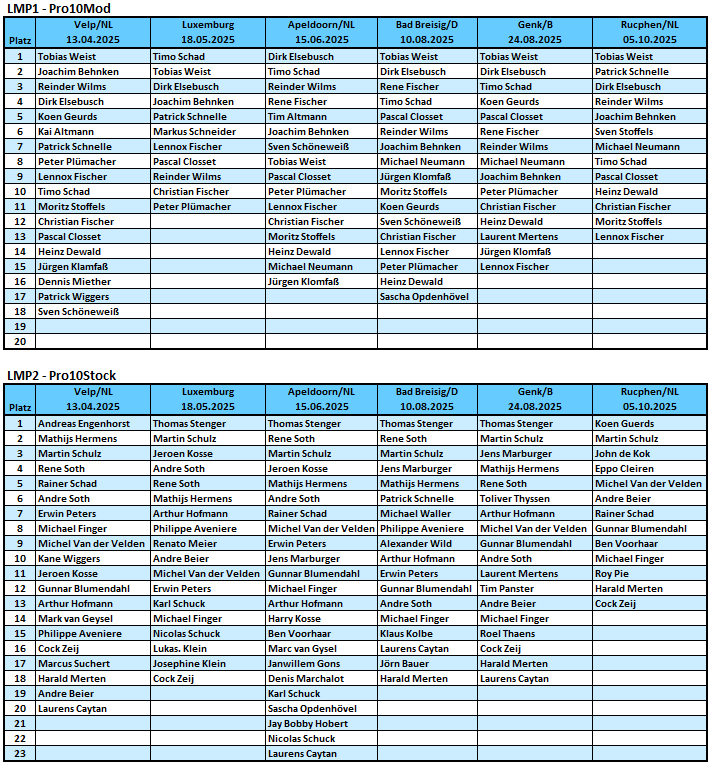 LMP1 - Pro10Mod

| Platz | Velp/NL 13.04.2025 | Luxemburg 18.05.2025 | Apeldoorn/NL 15.06.2025 | Bad Breisig/D 10.08.2025 | Genk/B 24.08.2025 | Rucphen/NL 05.10.2025 |
|---|---|---|---|---|---|---|
| 1 | Tobias Weist | Timo Schad | Dirk Elsebusch | Tobias Weist | Tobias Weist | Tobias Weist |
| 2 | Joachim Behnken | Tobias Weist | Timo Schad | Dirk Elsebusch | Dirk Elsebusch | Patrick Schnelle |
| 3 | Reinder Wilms | Dirk Elsebusch | Reinder Wilms | Rene Fischer | Timo Schad | Dirk Elsebusch |
| 4 | Dirk Elsebusch | Joachim Behnken | Rene Fischer | Timo Schad | Koen Geurds | Reinder Wilms |
| 5 | Koen Geurds | Patrick Schnelle | Tim Altmann | Pascal Closset | Pascal Closset | Joachim Behnken |
| 6 | Kai Altmann | Markus Schneider | Joachim Behnken | Reinder Wilms | Rene Fischer | Sven Stoffels |
| 7 | Patrick Schnelle | Lennox Fischer | Sven Schöneweiß | Joachim Behnken | Reinder Wilms | Michael Neumann |
| 8 | Peter Plümacher | Pascal Closset | Tobias Weist | Michael Neumann | Michael Neumann | Timo Schad |
| 9 | Lennox Fischer | Reinder Wilms | Pascal Closset | Jürgen Klomfaß | Joachim Behnken | Pascal Closset |
| 10 | Timo Schad | Christian Fischer | Peter Plümacher | Moritz Stoffels | Peter Plümacher | Heinz Dewald |
| 11 | Moritz Stoffels | Peter Plümacher | Lennox Fischer | Koen Geurds | Christian Fischer | Christian Fischer |
| 12 | Christian Fischer | | Christian Fischer | Sven Schöneweiß | Heinz Dewald | Moritz Stoffels |
| 13 | Pascal Closset | | Moritz Stoffels | Christian Fischer | Laurent Mertens | Lennox Fischer |
| 14 | Heinz Dewald | | Heinz Dewald | Lennox Fischer | Jürgen Klomfaß | |
| 15 | Jürgen Klamfaß | | Michael Neumann | Peter Plümacher | Lennox Fischer | |
| 16 | Dennis Miether | | Jürgen Klomfaß | Heinz Dewald | | |
| 17 | Patrick Wiggers | | | Sascha Opdenhövel | | |
| 18 | Sven Schöneweiß | | | | | |
| 19 | | | | | | |
| 20 | | | | | | |

LMP2 - Pro10Stock

| Platz | Velp/NL 13.04.2025 | Luxemburg 18.05.2025 | Apeldoorn/NL 15.06.2025 | Bad Breisig/D 10.08.2025 | Genk/B 24.08.2025 | Rucphen/NL 05.10.2025 |
|---|---|---|---|---|---|---|
| 1 | Andreas Engenhorst | Thomas Stenger | Thomas Stenger | Thomas Stenger | Thomas Stenger | Koen Guerds |
| 2 | Mathijs Hermens | Martin Schulz | Rene Soth | Rene Soth | Martin Schulz | Martin Schulz |
| 3 | Martin Schulz | Jeroen Kosse | Martin Schulz | Martin Schulz | Jens Marburger | John de Kok |
| 4 | Rene Soth | Andre Soth | Jeroen Kosse | Jens Marburger | Mathijs Hermens | Eppo Cleiren |
| 5 | Rainer Schad | Rene Soth | Mathijs Hermens | Mathijs Hermens | Rene Soth | Michel Van der Velden |
| 6 | Andre Soth | Mathijs Hermens | Andre Soth | Patrick Schnelle | Toliver Thyssen | Andre Beier |
| 7 | Erwin Peters | Arthur Hofmann | Rainer Schad | Michael Waller | Arthur Hofmann | Rainer Schad |
| 8 | Michael Finger | Philippe Aveniere | Michel Van der Velden | Philippe Aveniere | Michel Van der Velden | Gunnar Blumendahl |
| 9 | Michel Van der Velden | Renato Meier | Erwin Peters | Alexander Wild | Gunnar Blumendahl | Ben Voorhaar |
| 10 | Kane Wiggers | Andre Beier | Jens Marburger | Arthur Hofmann | Andre Soth | Michael Finger |
| 11 | Jeroen Kosse | Michel Van der Velden | Gunnar Blumendahl | Erwin Peters | Laurent Mertens | Roy Pie |
| 12 | Gunnar Blumendahl | Erwin Peters | Michael Finger | Gunnar Blumendahl | Tim Panster | Harald Merten |
| 13 | Arthur Hofmann | Karl Schuck | Arthur Hofmann | Andre Soth | Andre Beier | Cock Zeij |
| 14 | Mark van Geysel | Michael Finger | Harry Kosse | Michael Finger | Michael Finger | |
| 15 | Philippe Aveniere | Nicolas Schuck | Ben Voorhaar | Klaus Kolbe | Roel Thaens | |
| 16 | Cock Zeij | Lukas. Klein | Marc van Gysel | Laurens Caytan | Cock Zeij | |
| 17 | Marcus Suchert | Josephine Klein | Janwillem Gons | Jörn Bauer | Harald Merten | |
| 18 | Harald Merten | Cock Zeij | Denis Marchalot | Harald Merten | Laurens Caytan | |
| 19 | Andre Beier | | Karl Schuck | | | |
| 20 | Laurens Caytan | | Sascha Opdenhövel | | | |
| 21 | | | Jay Bobby Hobert | | | |
| 22 | | | Nicolas Schuck | | | |
| 23 | | | Laurens Caytan | | | |